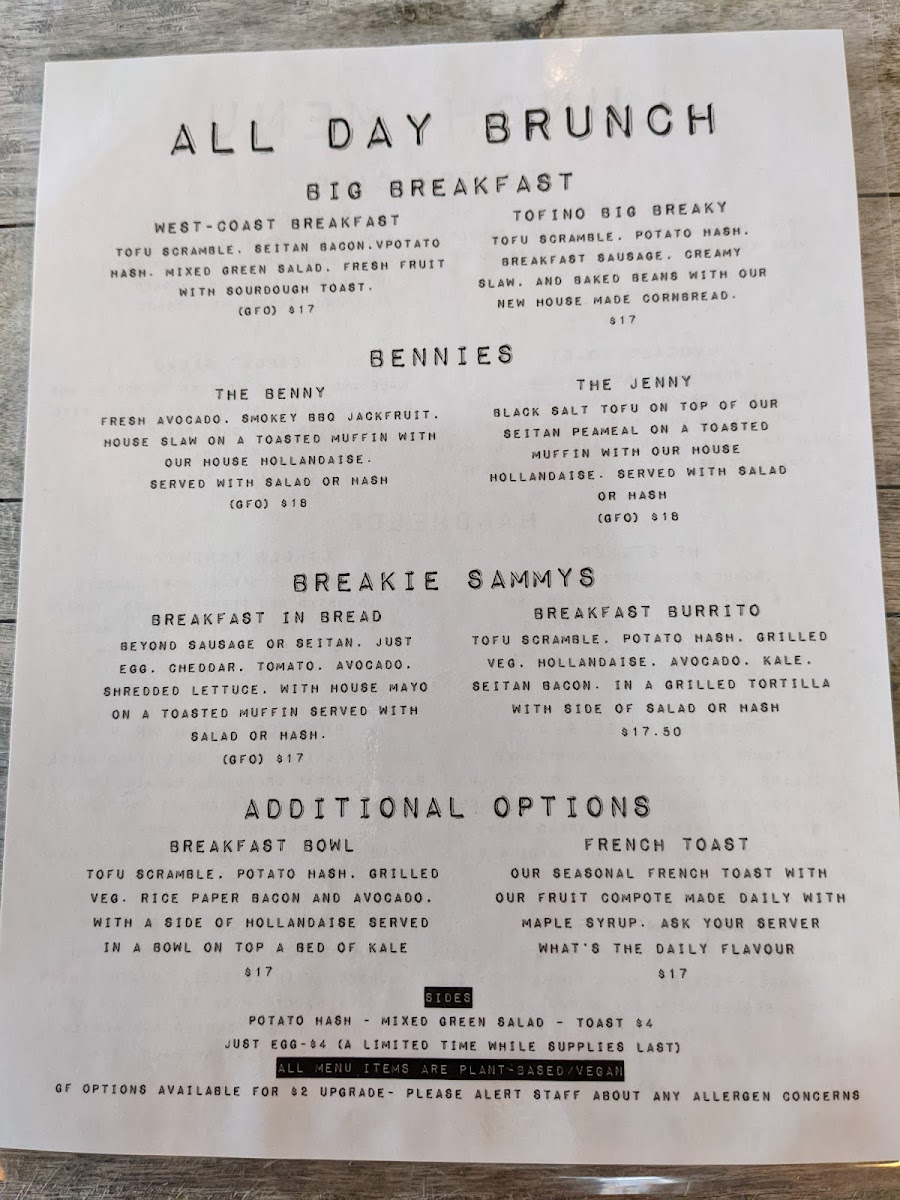 ALL DAY BRUNCH

BIG BREAKFAST

WEST-COAST BREAKFAST

TOFU SCRAMBLE. SEITAN BACON.VPOTATO HASH. MIXED GREEN SALAD. FRESH FRUIT WITH SOURDOUGH TOAST.

(GFO) $17

TOFINO BIG BREAKY

TOFU SCRAMBLE. POTATO HASH. BREAKFAST SAUSAGE. CREAMY SLAW. AND BAKED BEANS WITH OUR NEW HOUSE MADE CORNBREAD.

$17

BENNIES

THE BENNY

FRESH AVOCADO. SMOKEY BBQ JACKFRUIT. HOUSE SLAW ON A TOASTED MUFFIN WITH OUR HOUSE HOLLANDAISE.

SERVED WITH SALAD OR HASH

(GFO) $18

THE JENNY

BLACK SALT TOFU ON TOP OF OUR SEITAN PEAMEAL ON A TOASTED MUFFIN WITH OUR HOUSE HOLLANDAISE. SERVED WITH SALAD OR HASH

(GFO) $18

BREAKIE SAMMYS

BREAKFAST IN BREAD

BEYOND SAUSAGE OR SEITAN. JUST EGG. CHEDDAR. TOMATO. AVOCADO. SHREDDED LETTUCE. WITH HOUSE MAYO ON A TOASTED MUFFIN SERVED WITH SALAD OR HASH.

(GFO) $17

BREAKFAST BURRITO

TOFU SCRAMBLE. POTATO HASH. GRILLED VEG. HOLLANDAISE. AVOCADO. KALE. SEITAN BACON. IN A GRILLED TORTILLA WITH SIDE OF SALAD OR HASH

$17.50

ADDITIONAL OPTIONS

BREAKFAST BOWL

TOFU SCRAMBLE. POTATO HASH. GRILLED VEG. RICE PAPER BACON AND AVOCADO. WITH A SIDE OF HOLLANDAISE SERVED IN A BOWL ON TOP A BED OF KALE

$17

FRENCH TOAST

OUR SEASONAL FRENCH TOAST WITH OUR FRUIT COMPOTE MADE DAILY WITH MAPLE SYRUP. ASK YOUR SERVER WHAT'S THE DAILY FLAVOUR

$17

SIDES

POTATO HASH - MIXED GREEN SALAD - TOAST $4

JUST EGG-$4 (A LIMITED TIME WHILE SUPPLIES LAST)

ALL MENU ITEMS ARE PLANT-BASED/VEGAN

GF OPTIONS AVAILABLE FOR $2 UPGRADE- PLEASE ALERT STAFF ABOUT ANY ALLERGEN CONCERNS